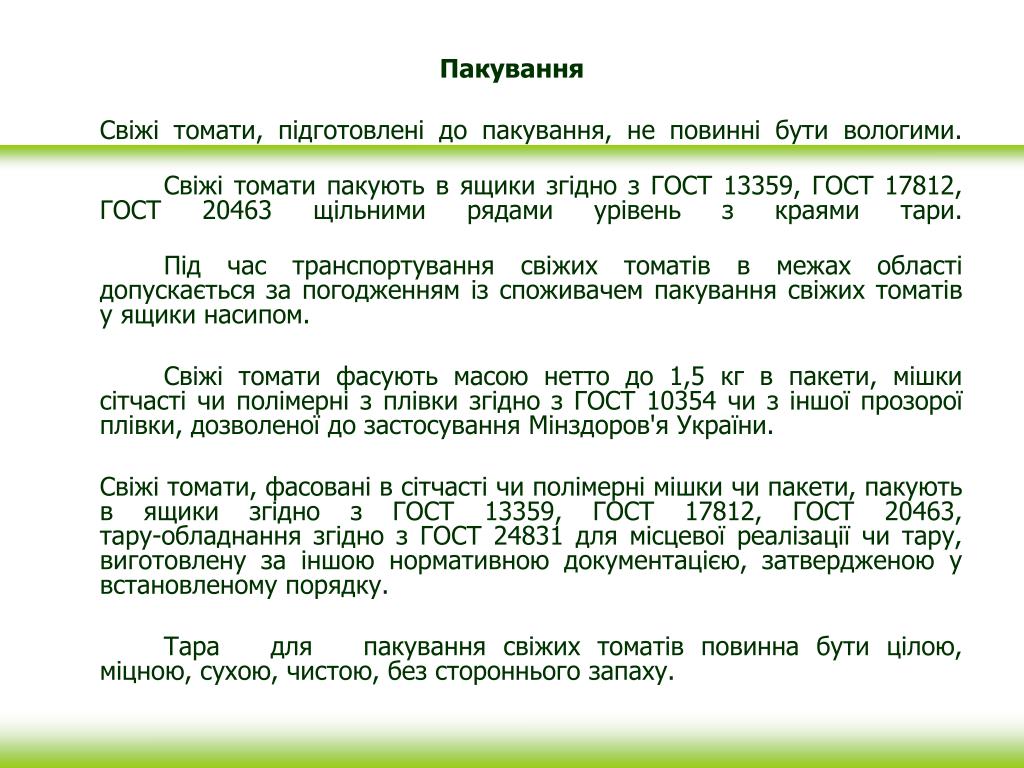 Пакування

Свіжі томати, підготовлені до пакування, не повинні бути вологими.

Свіжі томати пакують в ящики згідно з ГОСТ 13359, ГОСТ 17812, ГОСТ 20463 щільними рядами урівень з краями тари.

Під час транспортування свіжих томатів в межах області допускається за погодженням із споживачем пакування свіжих томатів у ящики насипом.

Свіжі томати фасують масою нетто до 1,5 кг в пакети, мішки сітчасті чи полімерні з плівки згідно з ГОСТ 10354 чи з іншої прозорої плівки, дозволеної до застосування Мінздоров'я України.

Свіжі томати, фасовані в сітчасті чи полімерні мішки чи пакети, пакують в ящики згідно з ГОСТ 13359, ГОСТ 17812, ГОСТ 20463, тару-обладнання згідно з ГОСТ 24831 для місцевої реалізації чи тару, виготовлену за іншою нормативною документацією, затвердженою у встановленому порядку.

Тара для пакування свіжих томатів повинна бути цілою, міцною, сухою, чистою, без стороннього запаху.